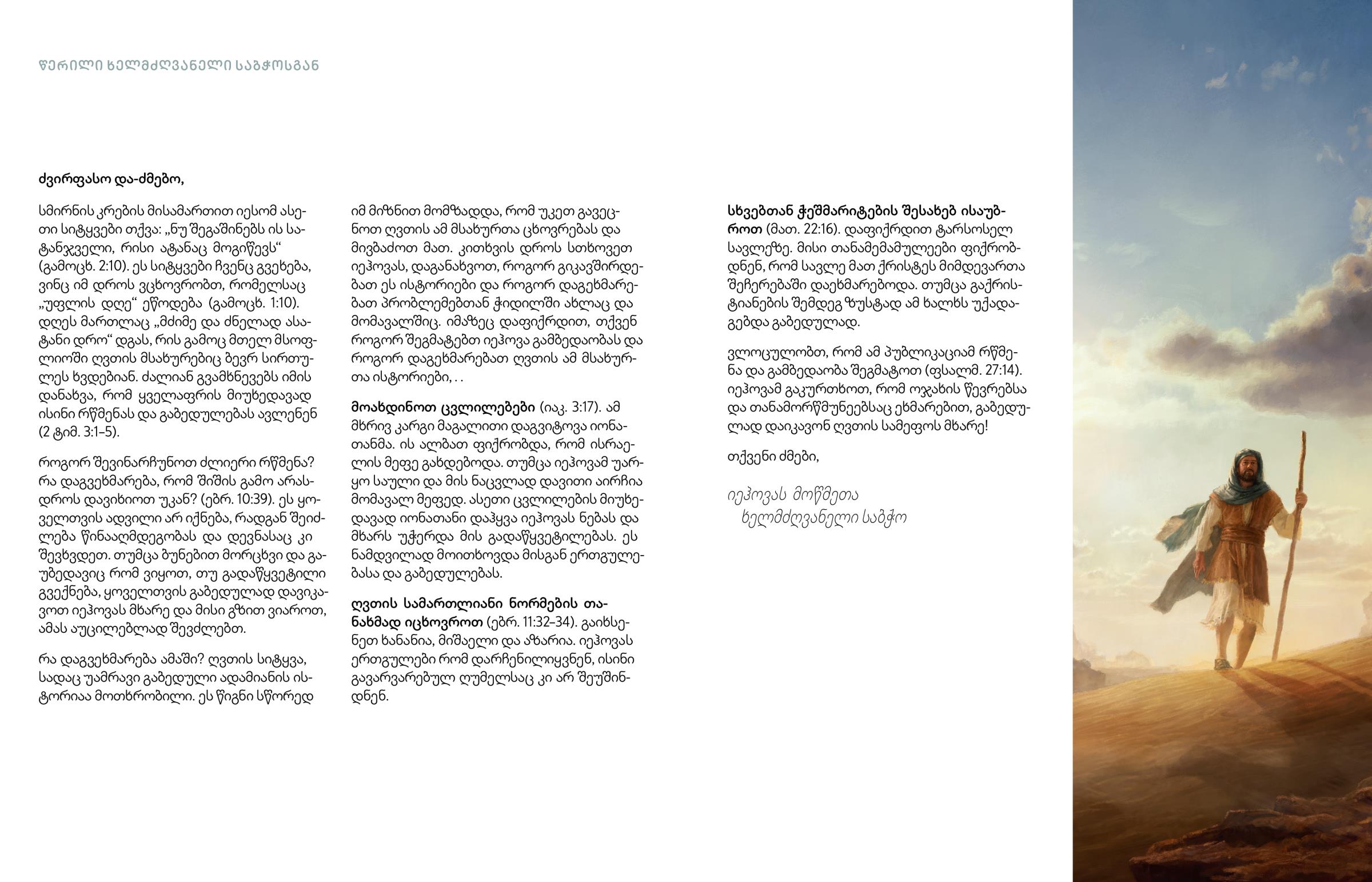 წერილი ხელმძღვანელი საბჭოსგან

ძვირფასო და-ძმებო,

სმირნის კრების მისამართით იესომ ასეთი სიტყვები თქვა: „ნუ შეგაშინებს ის სატანჯველი, რისი ატანაც მოგიწევს“ (გამოცხ. 2:10). ეს სიტყვები ჩვენც გვეხება, ვინც იმ დროს ვცხოვრობთ, რომელსაც „უფლის დღე“ ეწოდება (გამოცხ. 1:10). დღეს მართლაც „მძიმე და ძნელად ასატანი დრო“ დგას, რის გამოც მთელ მსოფლიოში ღვთის მსახურებიც ბევრ სირთულეს ხვდებიან. ძალიან გვამხნევებს იმის დანახვა, რომ ყველაფრის მიუხედავად ისინი რწმენას და გაბედულებას ავლენენ (2 ტიმ. 3:1–5).

როგორ შევინარჩუნოთ ძლიერი რწმენა? რა დაგვეხმარება, რომ შიშის გამო არასდროს დავიხიოთ უკან? (ებრ. 10:39). ეს ყოველთვის ადვილი არ იქნება, რადგან შეიძლება წინააღმდეგობას და დევნასაც კი შევხვდეთ. თუმცა ბუნებით მორცხვი და გაუბედავიც რომ ვიყოთ, თუ გადაწყვეტილი გვექნება, ყოველთვის გაბედულად დავიკავოთ იეჰოვას მხარე და მისი გზით ვიაროთ, ამას აუცილებლად შევძლებთ.

რა დაგვეხმარება ამაში? ღვთის სიტყვა, სადაც უამრავი გაბედული ადამიანის ისტორიაა მოთხრობილი. ეს წიგნი სწორედ იმ მიზნით მომზადდა, რომ უკეთ გავეცნოთ ღვთის ამ მსახურთა ცხოვრებას და მივბაძოთ მათ. კითხვის დროს სთხოვეთ იეჰოვას, დაგანახვოთ, როგორ გიკავშირდებათ ეს ისტორიები და როგორ დაგეხმარებათ პრობლემებთან ჭიდილში ახლაც და მომავალშიც. იმაზეც დაფიქრდით, თქვენ როგორ შეგმატებთ იეჰოვა გამბედაობას და როგორ დაგეხმარებათ ღვთის ამ მსახურთა ისტორიები, . .

მოახდინოთ ცვლილებები (იაკ. 3:17). ამ მხრივ კარგი მაგალითი დაგვიტოვა იონათანმა. ის ალბათ ფიქრობდა, რომ ისრაელის მეფე გახდებოდა. თუმცა იეჰოვამ უარყო საული და მის ნაცვლად დავითი აირჩია მომავალ მეფედ. ასეთი ცვლილების მიუხედავად იონათანი დაჰყვა იეჰოვას ნებას და მხარს უჭერდა მის გადაწყვეტილებას. ეს ნამდვილად მოითხოვდა მისგან ერთგულებასა და გაბედულებას.

ღვთის სამართლიანი ნორმების თანახმად იცხოვროთ (ებრ. 11:32–34). გაიხსენეთ ხანანია, მიშაელი და აზარია. იეჰოვას ერთგულები რომ დარჩენილიყვნენ, ისინი გავარვარებულ ღუმელსაც კი არ შეუშინდნენ.

სხვებთან ჭეშმარიტების შესახებ ისაუბროთ (მათ. 22:16). დაფიქრდით ტარსოსელ სავლეზე. მისი თანამემამულეები ფიქრობდნენ, რომ სავლე მათ ქრისტეს მიმდევართა შეჩერებაში დაეხმარებოდა. თუმცა გაქრისტიანების შემდეგ ზუსტად ამ ხალხს უქადაგებდა გაბედულად.

ვლოცულობთ, რომ ამ პუბლიკაციამ რწმენა და გამბედაობა შეგმატოთ (ფსალმ. 27:14). იეჰოვამ გაკურთხოთ, რომ ოჯახის წევრებსა და თანამორწმუნეებსაც ეხმარებით, გაბედულად დაიკავონ ღვთის სამეფოს მხარე!

თქვენი ძმები,

იეჰოვას მოწმეთა
ხელმძღვანელი საბჭო